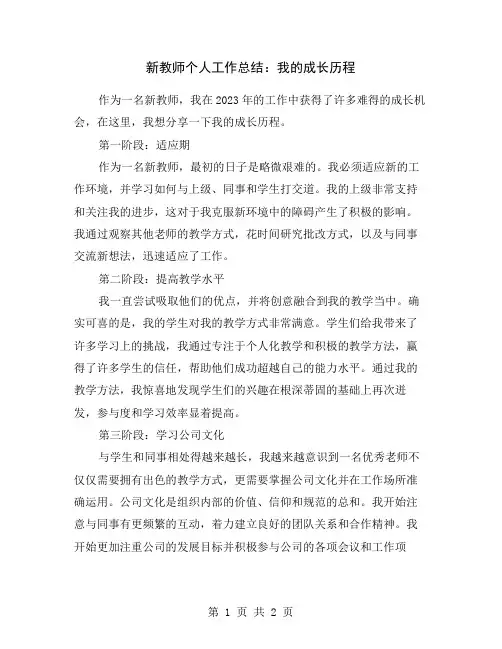 新教师个人工作总结：我的成长历程

作为一名新教师，我在2023年的工作中获得了许多难得的成长机会，在这里，我想分享一下我的成长历程。

第一阶段：适应期

作为一名新教师，最初的日子是略微艰难的。我必须适应新的工作环境，并学习如何与上级、同事和学生打交道。我的上级非常支持和关注我的进步，这对于我克服新环境中的障碍产生了积极的影响。我通过观察其他老师的教学方式，花时间研究批改方式，以及与同事交流新想法，迅速适应了工作。

第二阶段：提高教学水平

我一直尝试吸取他们的优点，并将创意融合到我的教学当中。确实可喜的是，我的学生对我的教学方式非常满意。学生们给我带来了许多学习上的挑战，我通过专注于个人化教学和积极的教学方法，赢得了许多学生的信任，帮助他们成功超越自己的能力水平。通过我的教学方法，我惊喜地发现学生们的兴趣在根深蒂固的基础上再次迸发，参与度和学习效率显着提高。

第三阶段：学习公司文化

与学生和同事相处得越来越长，我越来越意识到一名优秀老师不仅仅需要拥有出色的教学方式，更需要掌握公司文化并在工作场所准确运用。公司文化是组织内部的价值、信仰和规范的总和。我开始注意与同事有更频繁的互动，着力建立良好的团队关系和合作精神。我开始更加注重公司的发展目标并积极参与公司的各项会议和工作项

第 1 页 共 2 页